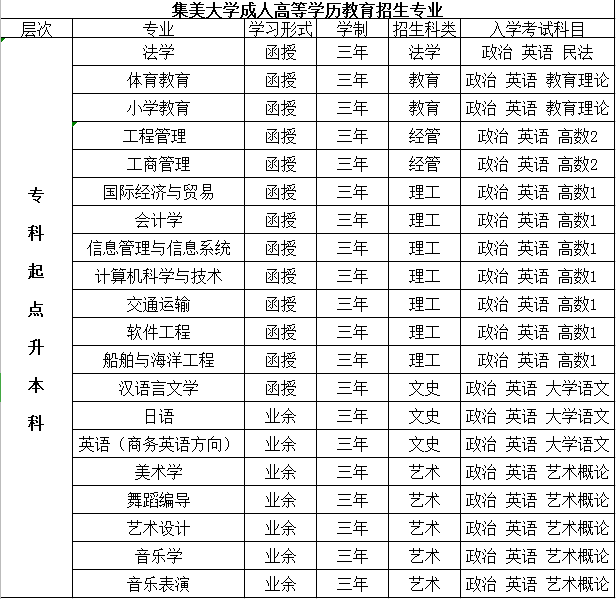 集美大学成人高等学历教育招生专业

| 层次 | 专业 | 学习形式 | 学制 | 招生科类 | 入学考试科目 |
|---|---|---|---|---|---|
| 专科起点升本科 | 法学 | 函授 | 三年 | 法学 | 政治 英语 民法 |
| | 体育教育 | 函授 | 三年 | 教育 | 政治 英语 教育理论 |
| | 小学教育 | 函授 | 三年 | 教育 | 政治 英语 教育理论 |
| | 工程管理 | 函授 | 三年 | 经管 | 政治 英语 高数2 |
| | 工商管理 | 函授 | 三年 | 经管 | 政治 英语 高数2 |
| | 国际经济与贸易 | 函授 | 三年 | 理工 | 政治 英语 高数1 |
| | 会计学 | 函授 | 三年 | 理工 | 政治 英语 高数1 |
| | 信息管理与信息系统 | 函授 | 三年 | 理工 | 政治 英语 高数1 |
| | 计算机科学与技术 | 函授 | 三年 | 理工 | 政治 英语 高数1 |
| | 交通运输 | 函授 | 三年 | 理工 | 政治 英语 高数1 |
| | 软件工程 | 函授 | 三年 | 理工 | 政治 英语 高数1 |
| | 船舶与海洋工程 | 函授 | 三年 | 理工 | 政治 英语 高数1 |
| | 汉语言文学 | 函授 | 三年 | 文史 | 政治 英语 大学语文 |
| | 日语 | 业余 | 三年 | 文史 | 政治 英语 大学语文 |
| | 英语（商务英语方向） | 业余 | 三年 | 文史 | 政治 英语 大学语文 |
| | 美术学 | 业余 | 三年 | 艺术 | 政治 英语 艺术概论 |
| | 舞蹈编导 | 业余 | 三年 | 艺术 | 政治 英语 艺术概论 |
| | 艺术设计 | 业余 | 三年 | 艺术 | 政治 英语 艺术概论 |
| | 音乐学 | 业余 | 三年 | 艺术 | 政治 英语 艺术概论 |
| | 音乐表演 | 业余 | 三年 | 艺术 | 政治 英语 艺术概论 |